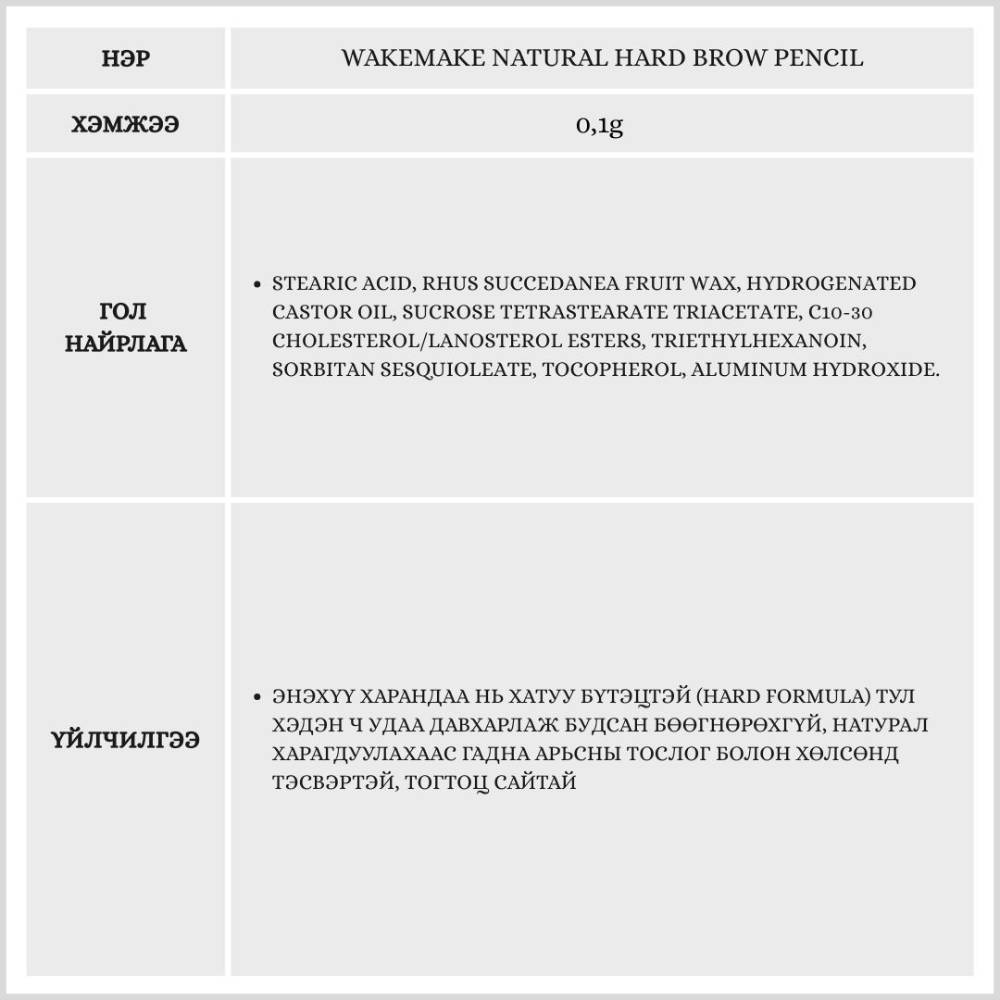 | НЭР | WAKEMAKE NATURAL HARD BROW PENCIL |
|---|---|
| ХЭМЖЭЭ | 0,1g |
| ГОЛ НАЙРЛАГА | • STEARIC ACID, RHUS SUCCEDANEA FRUIT WAX, HYDROGENATED CASTOR OIL, SUCROSE TETRASTEARATE TRIACETATE, C10-30 CHOLESTEROL/LANOSTEROL ESTERS, TRIETHYLHEXANOIN, SORBITAN SESQUIOLEATE, TOCOPHEROL, ALUMINUM HYDROXIDE. |
| ҮЙЛЧИЛГЭЭ | • ЭНЭХҮҮ ХАРАНДАА НЬ ХАТУУ БҮТЭЦТЭЙ (HARD FORMULA) ТУЛ ХЭДЭН Ч УДАА ДАВХАРЛАЖ БУДСАН БӨӨГНӨРӨХГҮЙ, НАТУРАЛ ХАРАГДУУЛАХААС ГАДНА АРЬСНЫ ТОСЛОГ БОЛОН ХӨЛСӨНД ТЭСВЭРТЭЙ, ТОГТОЦ САЙТАЙ |